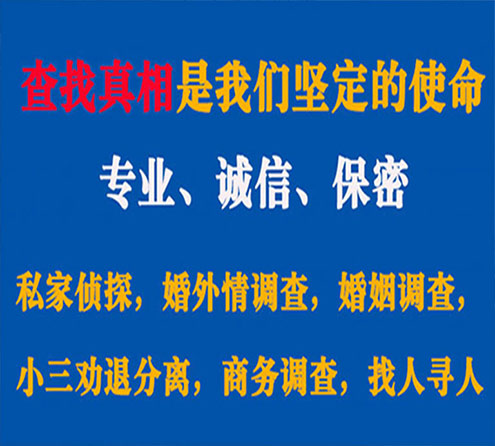 查找真相是我们坚定的使命

专业、诚信、保密

私家侦探，婚外情调查，婚姻调查，

小三劝退分离，商务调查，找人寻人